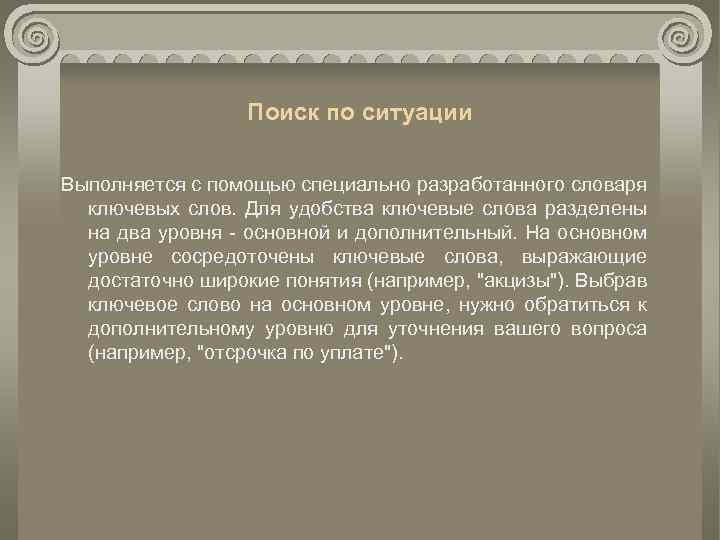 Поиск по ситуации

Выполняется с помощью специально разработанного словаря ключевых слов. Для удобства ключевые слова разделены на два уровня - основной и дополнительный. На основном уровне сосредоточены ключевые слова, выражающие достаточно широкие понятия (например, "акцизы"). Выбрав ключевое слово на основном уровне, нужно обратиться к дополнительному уровню для уточнения вашего вопроса (например, "отсрочка по уплате").